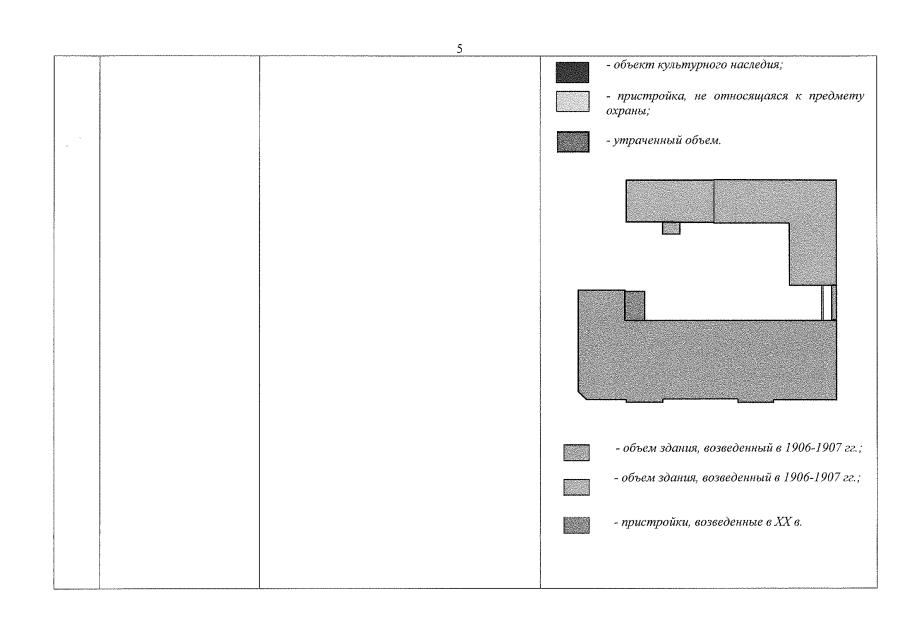 5

- объект культурного наследия;

- пристройка, не относящаяся к предмету охраны;

- утраченный объем.

- объем здания, возведенный в 1906-1907 гг.;

- объем здания, возведенный в 1906-1907 гг.;

- пристройки, возведенные в XX в.